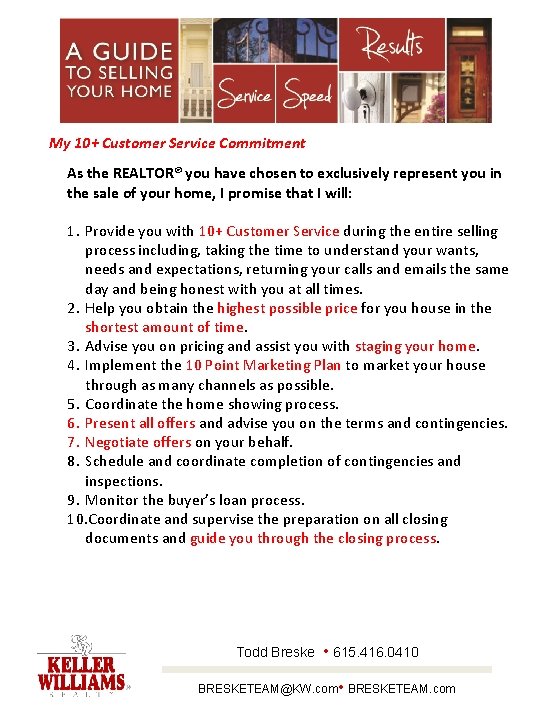 A GUIDE TO SELLING YOUR HOME

Service Speed Results

My 10+ Customer Service Commitment

As the REALTOR® you have chosen to exclusively represent you in the sale of your home, I promise that I will:

1. Provide you with 10+ Customer Service during the entire selling process including, taking the time to understand your wants, needs and expectations, returning your calls and emails the same day and being honest with you at all times.
2. Help you obtain the highest possible price for you house in the shortest amount of time.
3. Advise you on pricing and assist you with staging your home.
4. Implement the 10 Point Marketing Plan to market your house through as many channels as possible.
5. Coordinate the home showing process.
6. Present all offers and advise you on the terms and contingencies.
7. Negotiate offers on your behalf.
8. Schedule and coordinate completion of contingencies and inspections.
9. Monitor the buyer's loan process.
10. Coordinate and supervise the preparation on all closing documents and guide you through the closing process.

KELLER WILLIAMS REALTY

Todd Breske • 615.416.0410

BRESKETEAM@KW.com• BRESKETEAM.com